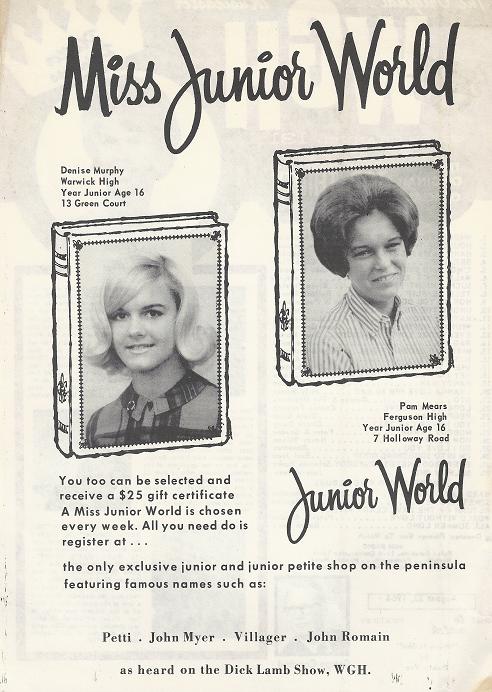 Miss Junior World

Denise Murphy
Warwick High
Year Junior Age 16
13 Green Court

Pam Mears
Ferguson High
Year Junior Age 16
7 Holloway Road

You too can be selected and receive a $25 gift certificate A Miss Junior World is chosen every week. All you need do is register at . . .

Junior World

the only exclusive junior and junior petite shop on the peninsula featuring famous names such as:

Petti . John Myer . Villager . John Romain

as heard on the Dick Lamb Show, WGH.